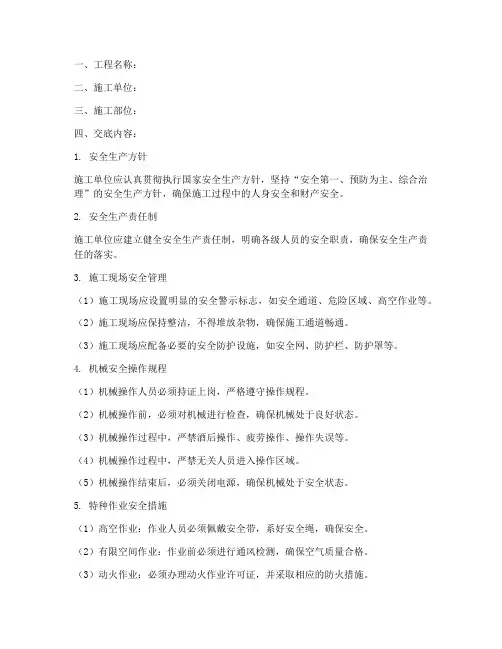 一、工程名称：

二、施工单位：

三、施工部位：

四、交底内容：

1. 安全生产方针

施工单位应认真贯彻执行国家安全生产方针，坚持“安全第一、预防为主、综合治理”的安全生产方针，确保施工过程中的人身安全和财产安全。

2. 安全生产责任制

施工单位应建立健全安全生产责任制，明确各级人员的安全职责，确保安全生产责任的落实。

3. 施工现场安全管理

（1）施工现场应设置明显的安全警示标志，如安全通道、危险区域、高空作业等。

（2）施工现场应保持整洁，不得堆放杂物，确保施工通道畅通。

（3）施工现场应配备必要的安全防护设施，如安全网、防护栏、防护罩等。

4. 机械安全操作规程

（1）机械操作人员必须持证上岗，严格遵守操作规程。

（2）机械操作前，必须对机械进行检查，确保机械处于良好状态。

（3）机械操作过程中，严禁酒后操作、疲劳操作、操作失误等。

（4）机械操作过程中，严禁无关人员进入操作区域。

（5）机械操作结束后，必须关闭电源，确保机械处于安全状态。

5. 特种作业安全措施

（1）高空作业：作业人员必须佩戴安全带，系好安全绳，确保安全。

（2）有限空间作业：作业前必须进行通风检测，确保空气质量合格。

（3）动火作业：必须办理动火作业许可证，并采取相应的防火措施。